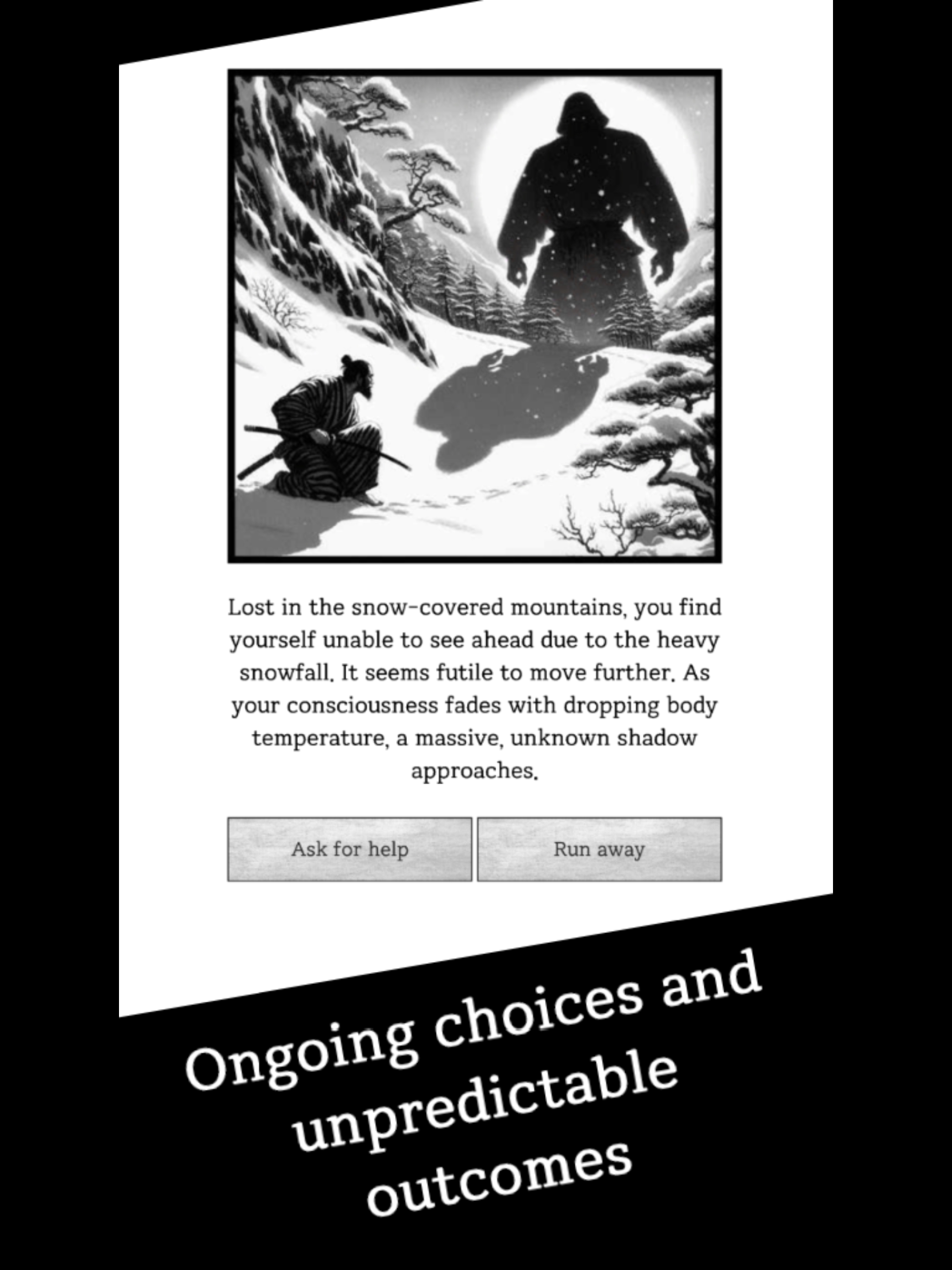 Lost in the snow-covered mountains, you find yourself unable to see ahead due to the heavy snowfall. It seems futile to move further. As your consciousness fades with dropping body temperature, a massive, unknown shadow approaches.

Ask for help

Run away

Ongoing choices and unpredictable outcomes